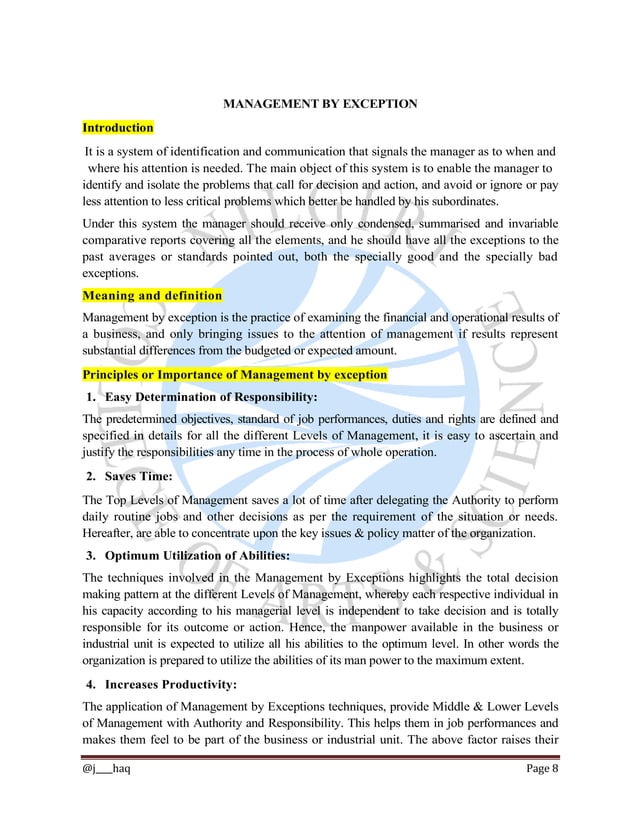 MANAGEMENT BY EXCEPTION

Introduction

It is a system of identification and communication that signals the manager as to when and where his attention is needed. The main object of this system is to enable the manager to identify and isolate the problems that call for decision and action, and avoid or ignore or pay less attention to less critical problems which better be handled by his subordinates.

Under this system the manager should receive only condensed, summarised and invariable comparative reports covering all the elements, and he should have all the exceptions to the past averages or standards pointed out, both the specially good and the specially bad exceptions.

Meaning and definition

Management by exception is the practice of examining the financial and operational results of a business, and only bringing issues to the attention of management if results represent substantial differences from the budgeted or expected amount.

Principles or Importance of Management by exception

1. Easy Determination of Responsibility:

The predetermined objectives, standard of job performances, duties and rights are defined and specified in details for all the different Levels of Management, it is easy to ascertain and justify the responsibilities any time in the process of whole operation.

2. Saves Time:

The Top Levels of Management saves a lot of time after delegating the Authority to perform daily routine jobs and other decisions as per the requirement of the situation or needs. Hereafter, are able to concentrate upon the key issues & policy matter of the organization.

3. Optimum Utilization of Abilities:

The techniques involved in the Management by Exceptions highlights the total decision making pattern at the different Levels of Management, whereby each respective individual in his capacity according to his managerial level is independent to take decision and is totally responsible for its outcome or action. Hence, the manpower available in the business or industrial unit is expected to utilize all his abilities to the optimum level. In other words the organization is prepared to utilize the abilities of its man power to the maximum extent.

4. Increases Productivity:

The application of Management by Exceptions techniques, provide Middle & Lower Levels of Management with Authority and Responsibility. This helps them in job performances and makes them feel to be part of the business or industrial unit. The above factor raises their

@j___haq

Page 8